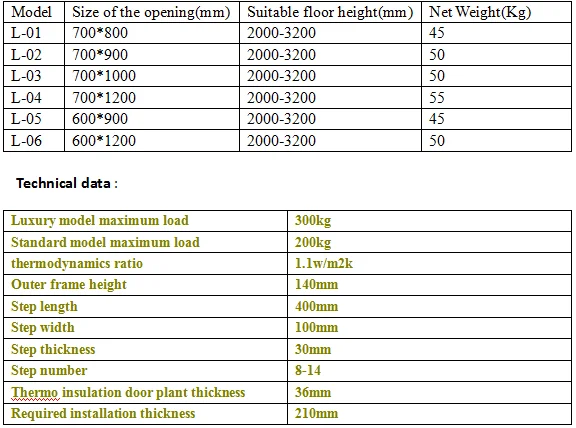 | Model | Size of the opening(mm) | Suitable floor height(mm) | Net Weight(Kg) |
|---|---|---|---|
| L-01 | 700*800 | 2000-3200 | 45 |
| L-02 | 700*900 | 2000-3200 | 50 |
| L-03 | 700*1000 | 2000-3200 | 50 |
| L-04 | 700*1200 | 2000-3200 | 55 |
| L-05 | 600*900 | 2000-3200 | 45 |
| L-06 | 600*1200 | 2000-3200 | 50 |

Technical data :

| Luxury model maximum load | 300kg |
|---|---|
| Standard model maximum load | 200kg |
| thermodynamics ratio | 1.1w/m2k |
| Outer frame height | 140mm |
| Step length | 400mm |
| Step width | 100mm |
| Step thickness | 30mm |
| Step number | 8-14 |
| Thermo insulation door plant thickness | 36mm |
| Required installation thickness | 210mm |